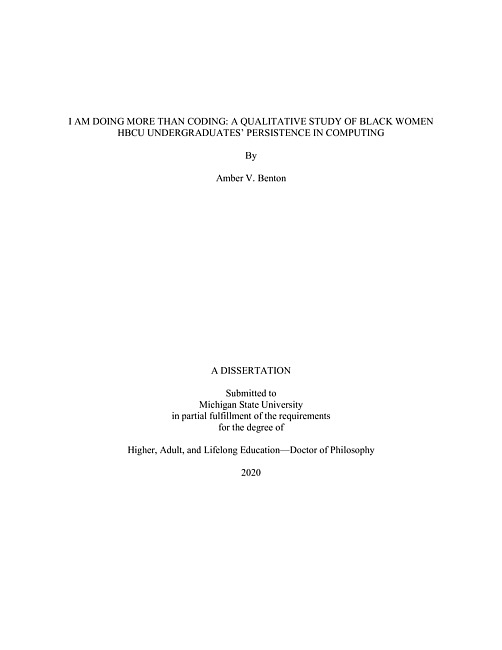 I AM DOING MORE THAN CODING: A QUALITATIVE STUDY OF BLACK WOMEN HBCU UNDERGRADUATES' PERSISTENCE IN COMPUTING

By

Amber V. Benton

A DISSERTATION

Submitted to
Michigan State University
in partial fulfillment of the requirements
for the degree of

Higher, Adult, and Lifelong Education—Doctor of Philosophy

2020